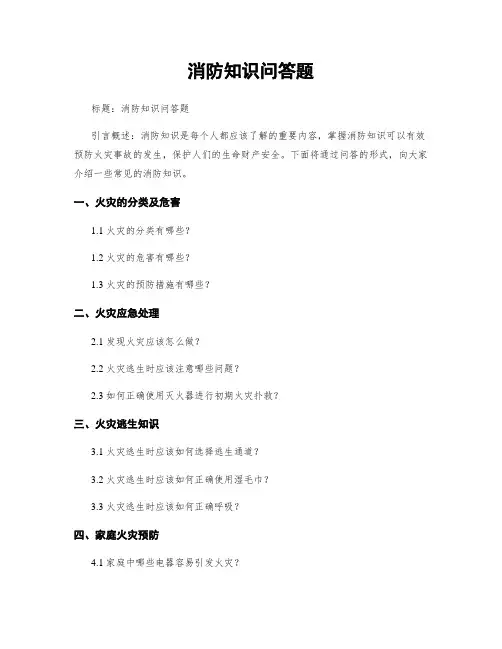 消防知识问答题

标题：消防知识问答题

引言概述：消防知识是每个人都应该了解的重要内容，掌握消防知识可以有效预防火灾事故的发生，保护人们的生命财产安全。下面将通过问答的形式，向大家介绍一些常见的消防知识。

一、火灾的分类及危害

1.1 火灾的分类有哪些？

1.2 火灾的危害有哪些？

1.3 火灾的预防措施有哪些？

二、火灾应急处理

2.1 发现火灾应该怎么做？

2.2 火灾逃生时应该注意哪些问题？

2.3 如何正确使用灭火器进行初期火灾扑救？

三、火灾逃生知识

3.1 火灾逃生时应该如何选择逃生通道？

3.2 火灾逃生时应该如何正确使用湿毛巾？

3.3 火灾逃生时应该如何正确呼吸？

四、家庭火灾预防

4.1 家庭中哪些电器容易引发火灾？